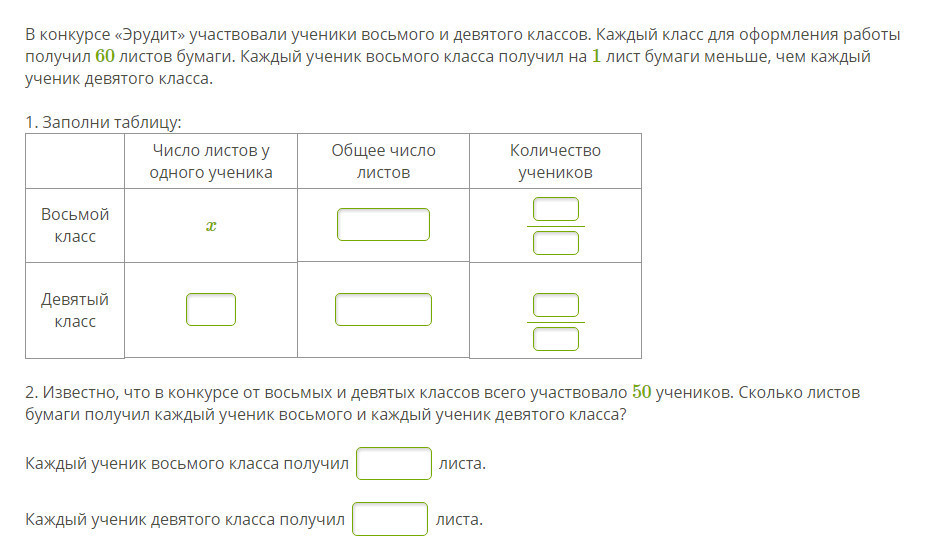 В конкурсе «Эрудит» участвовали ученики восьмого и девятого классов. Каждый класс для оформления работы получил $60$ листов бумаги. Каждый ученик восьмого класса получил на $1$ лист бумаги меньше, чем каждый ученик девятого класса.

1. Заполни таблицу:

| | Число листов у одного ученика | Общее число листов | Количество учеников |
|---|---|---|---|
| Восьмой класс | $x$ | | |
| Девятый класс | | | |

2. Известно, что в конкурсе от восьмых и девятых классов всего участвовало $50$ учеников. Сколько листов бумаги получил каждый ученик восьмого и каждый ученик девятого класса?

Каждый ученик восьмого класса получил листа.

Каждый ученик девятого класса получил листа.